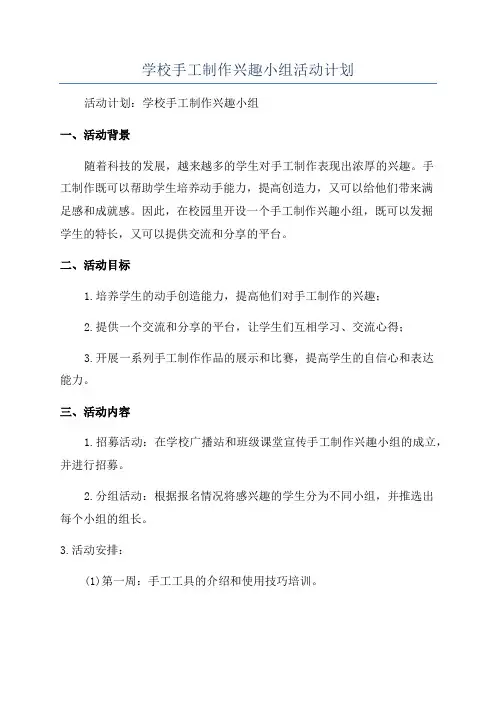 学校手工制作兴趣小组活动计划

活动计划：学校手工制作兴趣小组

一、活动背景

随着科技的发展，越来越多的学生对手工制作表现出浓厚的兴趣。手工制作既可以帮助学生培养动手能力，提高创造力，又可以给他们带来满足感和成就感。因此，在校园里开设一个手工制作兴趣小组，既可以发掘学生的特长，又可以提供交流和分享的平台。

二、活动目标

1.培养学生的动手创造能力，提高他们对手工制作的兴趣；

2.提供一个交流和分享的平台，让学生们互相学习、交流心得；

3.开展一系列手工制作作品的展示和比赛，提高学生的自信心和表达能力。

三、活动内容

1.招募活动：在学校广播站和班级课堂宣传手工制作兴趣小组的成立，并进行招募。

2.分组活动：根据报名情况将感兴趣的学生分为不同小组，并推选出每个小组的组长。

3.活动安排：

(1)第一周：手工工具的介绍和使用技巧培训。